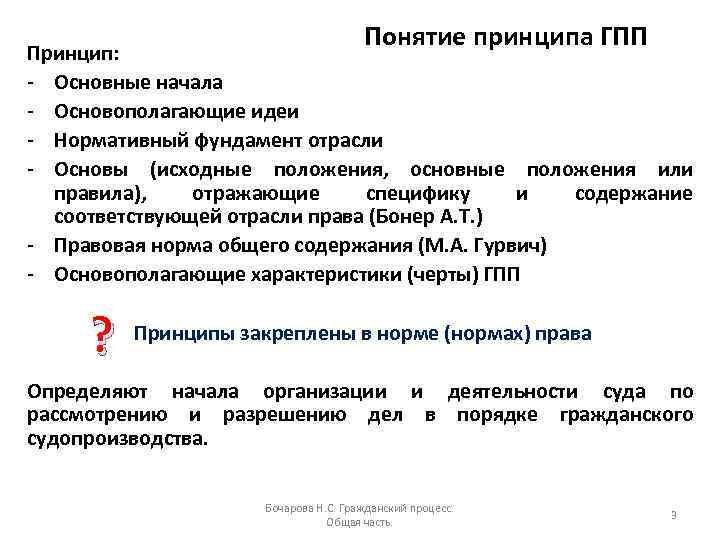 Понятие принципа ГПП

Принцип:
- Основные начала
- Основополагающие идеи
- Нормативный фундамент отрасли
- Основы (исходные положения, основные положения или правила), отражающие специфику и содержание соответствующей отрасли права (Бонер А.Т.)
- Правовая норма общего содержания (М.А. Гурвич)
- Основополагающие характеристики (черты) ГПП

?

Принципы закреплены в норме (нормах) права

Определяют начала организации и деятельности суда по рассмотрению и разрешению дел в порядке гражданского судопроизводства.

Бочарова Н.С. Гражданский процесс. Общая часть.

3